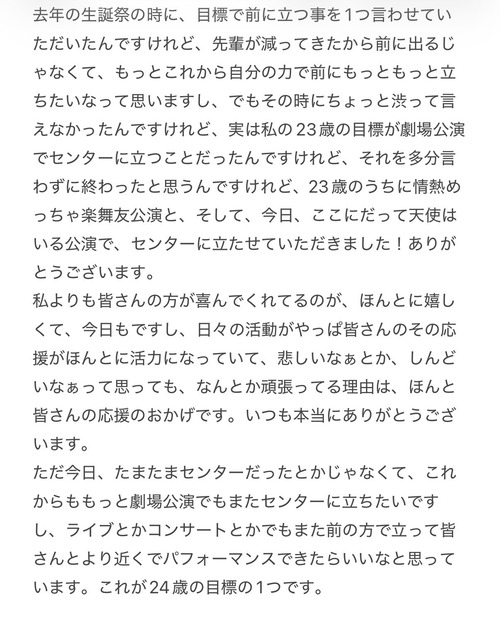 去年の生誕祭の時に、目標で前に立つ事を1つ言わせていただいたんですけれど、先輩が減ってきたから前に出るじゃなくて、もっとこれから自分の力で前にもっともっと立ちたいなって思いますし、でもその時にちょっと渋って言えなかったんですけれど、実は私の23歳の目標が劇場公演でセンターに立つことだったんですけれど、それを多分言わずに終わったと思うんですけれど、23歳のうちに情熱めっちゃ楽舞友公演と、そして、今日、ここにだって天使はいる公演で、センターに立たせていただきました！ありがとうございます。
私よりも皆さんの方が喜んでくれてるのが、ほんとに嬉しくて、今日もですし、日々の活動がやっぱ皆さんのその応援がほんとに活力になっていて、悲しいなぁとか、しんどいなぁって思っても、なんとか頑張ってる理由は、ほんと皆さんの応援のおかげです。いつも本当にありがとうございます。
ただ今日、たまたまセンターだったとかじゃなくて、これからももっと劇場公演でもまたセンターに立ちたいですし、ライブとかコンサートとかでもまた前の方で立って皆さんとより近くでパフォーマンスできたらいいなと思っています。これが24歳の目標の1つです。